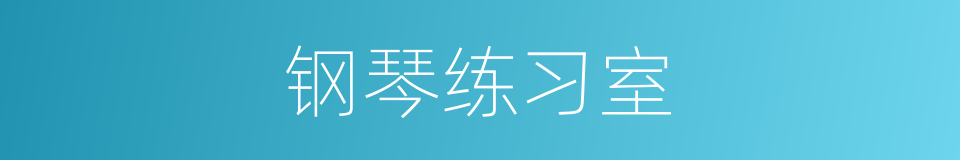 钢琴练习室